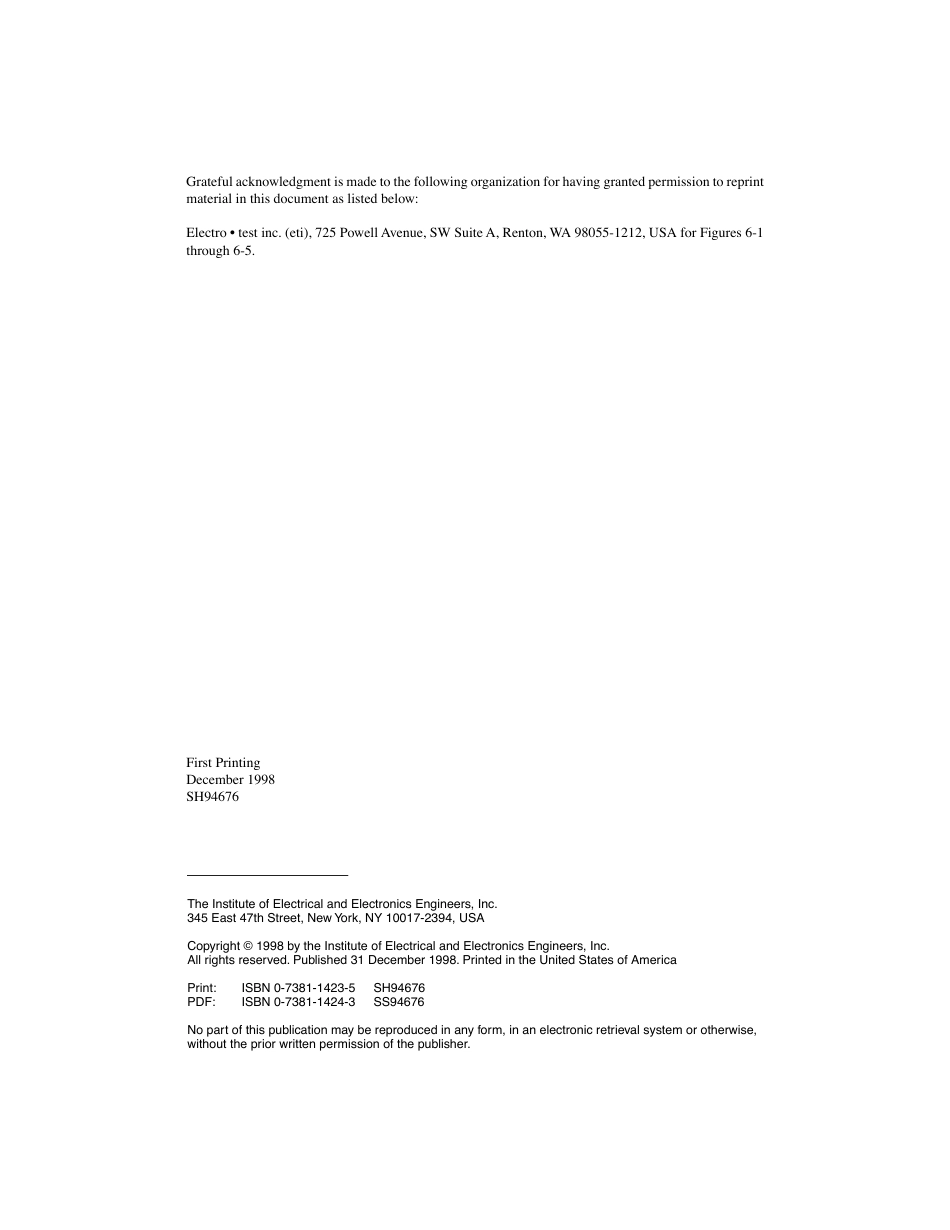 Grateful acknowledgment is made to the following organization for having granted permission to reprint material in this document as listed below:

Electro • test inc. (eti), 725 Powell Avenue, SW Suite A, Renton, WA 98055-1212, USA for Figures 6-1 through 6-5.

First Printing
December 1998
SH94676

The Institute of Electrical and Electronics Engineers, Inc.
345 East 47th Street, New York, NY 10017-2394, USA

Copyright © 1998 by the Institute of Electrical and Electronics Engineers, Inc.
All rights reserved. Published 31 December 1998. Printed in the United States of America

Print: ISBN 0-7381-1423-5 SH94676
PDF: ISBN 0-7381-1424-3 SS94676

No part of this publication may be reproduced in any form, in an electronic retrieval system or otherwise, without the prior written permission of the publisher.